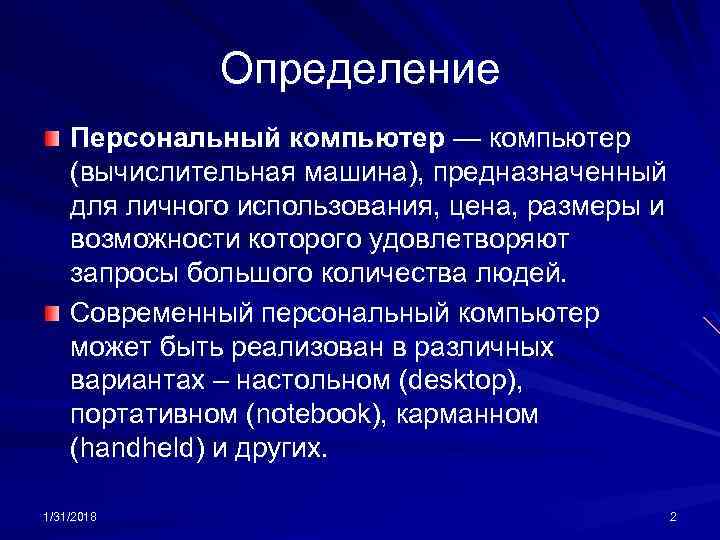 Определение

Персональный компьютер — компьютер (вычислительная машина), предназначенный для личного использования, цена, размеры и возможности которого удовлетворяют запросы большого количества людей.

Современный персональный компьютер может быть реализован в различных вариантах – настольном (desktop), портативном (notebook), карманном (handheld) и других.

1/31/2018

2